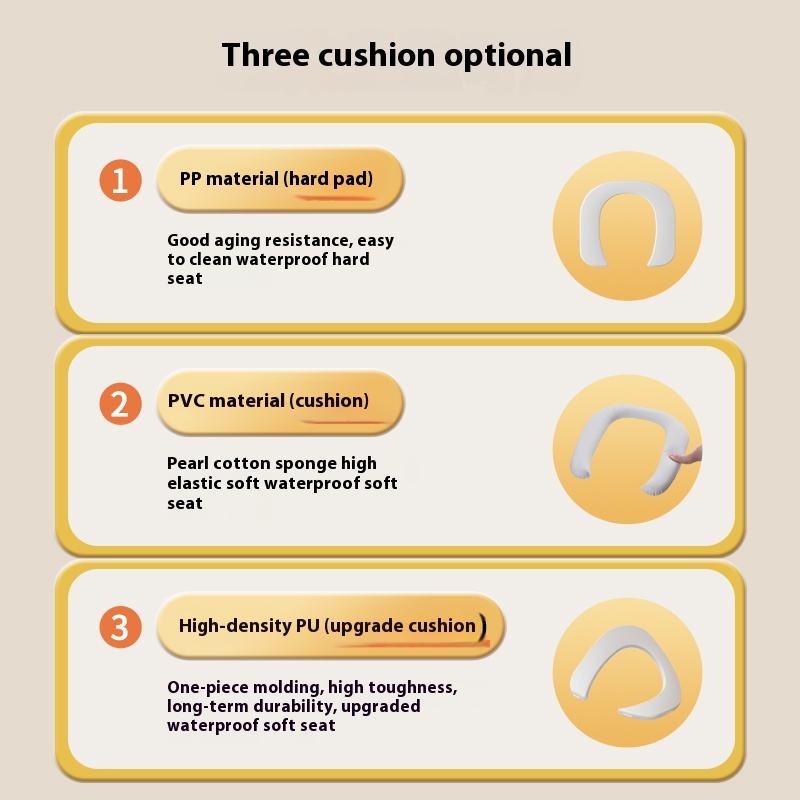 Three cushion optional

1

PP material (hard pad)

Good aging resistance, easy to clean waterproof hard seat

2

PVC material (cushion)

Pearl cotton sponge high elastic soft waterproof soft seat

3

High-density PU (upgrade cushion)

One-piece molding, high toughness, long-term durability, upgraded waterproof soft seat